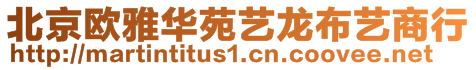 北京欧雅华苑艺龙布艺商行
http://martintitus1.cn.coovee.net